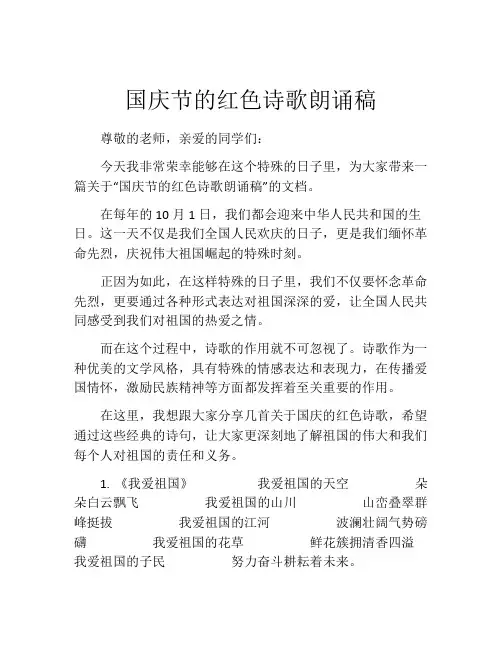 国庆节的红色诗歌朗诵稿

尊敬的老师，亲爱的同学们：

今天我非常荣幸能够在这个特殊的日子里，为大家带来一篇关于“国庆节的红色诗歌朗诵稿”的文档。

在每年的 10 月 1 日，我们都会迎来中华人民共和国的生日。这一天不仅是我们全国人民欢庆的日子，更是我们缅怀革命先烈，庆祝伟大祖国崛起的特殊时刻。

正因为如此，在这样特殊的日子里，我们不仅要怀念革命先烈，更要通过各种形式表达对祖国深深的爱，让全国人民共同感受到我们对祖国的热爱之情。

而在这个过程中，诗歌的作用就不可忽视了。诗歌作为一种优美的文学风格，具有特殊的情感表达和表现力，在传播爱国情怀，激励民族精神等方面都发挥着至关重要的作用。

在这里，我想跟大家分享几首关于国庆的红色诗歌，希望通过这些经典的诗句，让大家更深刻地了解祖国的伟大和我们每个人对祖国的责任和义务。

1. 《我爱祖国》 我爱祖国的天空 朵朵白云飘飞 我爱祖国的山川 山峦叠翠群峰挺拔 我爱祖国的江河 波澜壮阔气势磅礴 我爱祖国的花草 鲜花簇拥清香四溢 我爱祖国的子民 努力奋斗耕耘着未来。